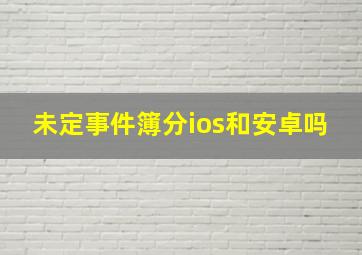 未定事件簿分ios和安卓吗